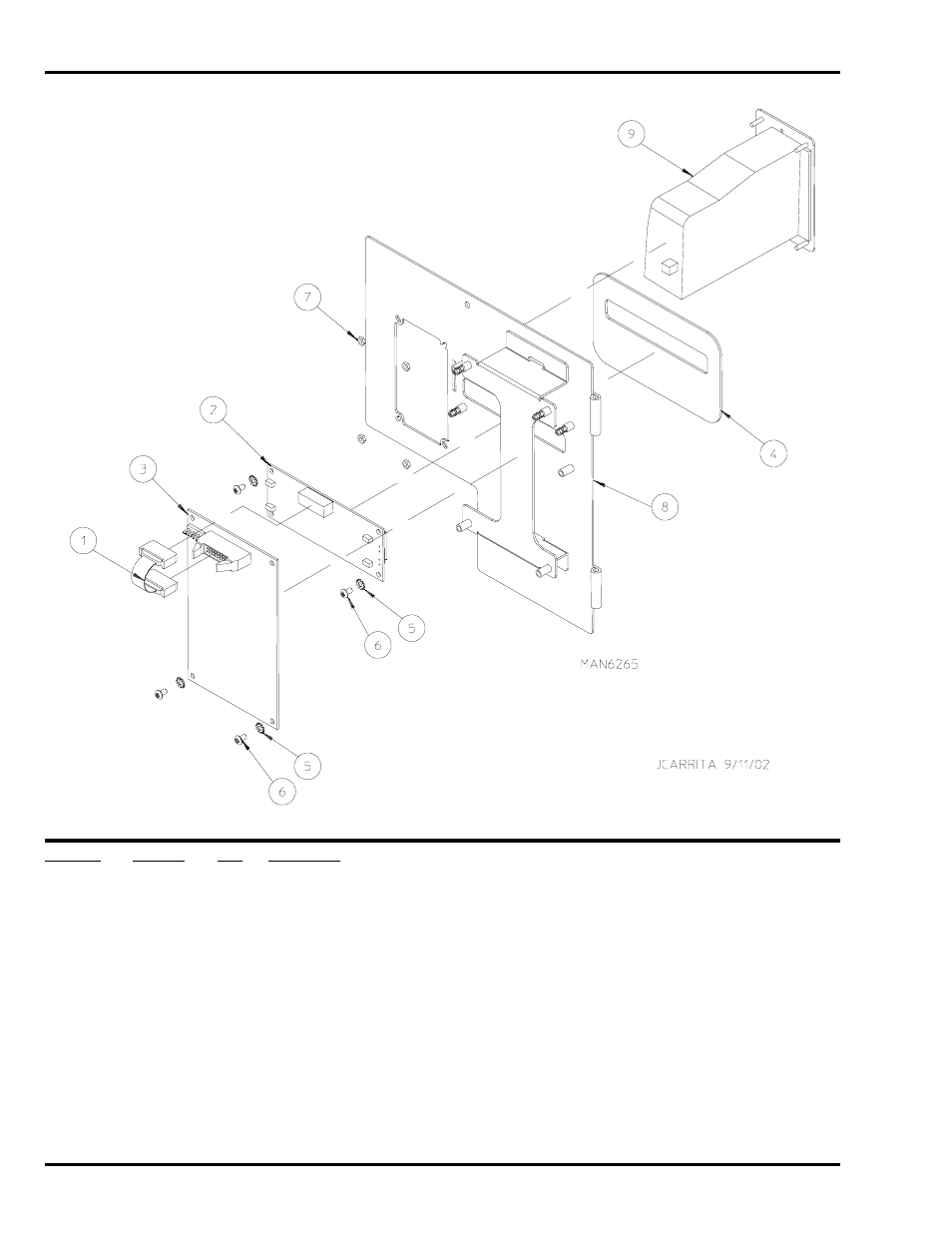 9

7

2

3

1

4

8

5

6

5

6

MAN6265

JCARRITA 9/11/02